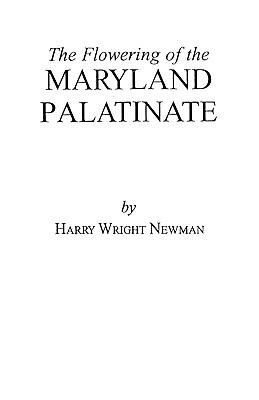 The Flowering of the
MARYLAND
PALATINATE

by
HARRY WRIGHT NEWMAN